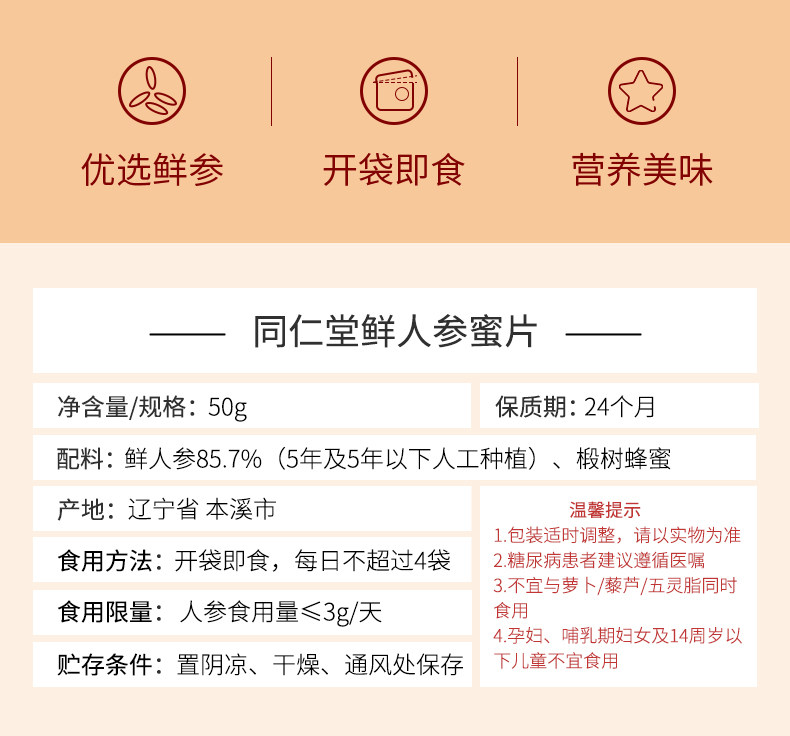 优选鲜参

开袋即食

营养美味

—— 同仁堂鲜人参蜜片 ——

净含量/规格：50g

保质期：24个月

配料：鲜人参85.7%（5年及5年以下人工种植）、椴树蜂蜜

产地：辽宁省 本溪市

食用方法：开袋即食，每日不超过4袋

食用限量：人参食用量≤3g/天

贮存条件：置阴凉、干燥、通风处保存

温馨提示
1.包装适时调整，请以实物为准
2.糖尿病患者建议遵循医嘱
3.不宜与萝卜/藜芦/五灵脂同时食用
4.孕妇、哺乳期妇女及14周岁以下儿童不宜食用